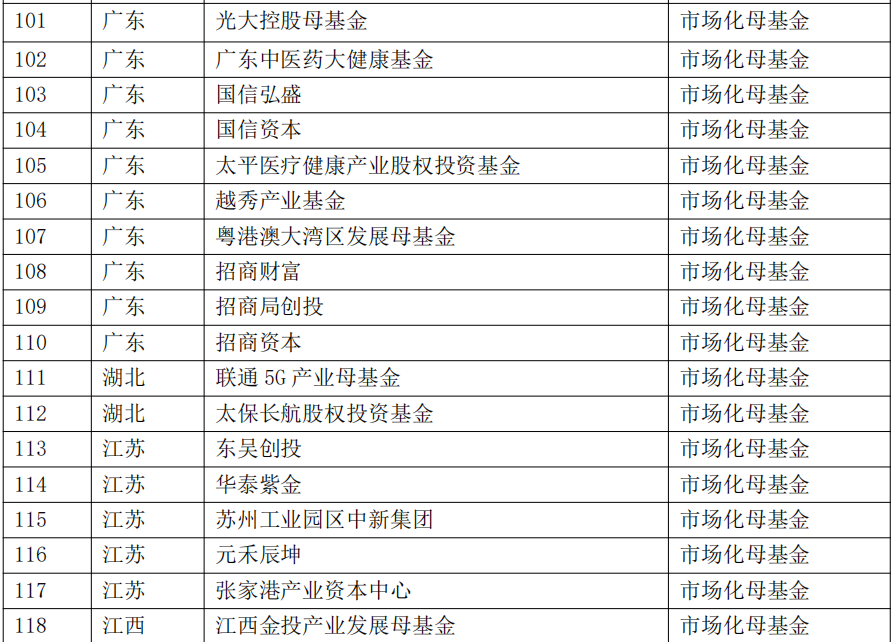 | 101 | 广东 | 光大控股母基金 | 市场化母基金 |
|---|---|---|---|
| 102 | 广东 | 广东中医药大健康基金 | 市场化母基金 |
| 103 | 广东 | 国信弘盛 | 市场化母基金 |
| 104 | 广东 | 国信资本 | 市场化母基金 |
| 105 | 广东 | 太平医疗健康产业股权投资基金 | 市场化母基金 |
| 106 | 广东 | 越秀产业基金 | 市场化母基金 |
| 107 | 广东 | 粤港澳大湾区发展母基金 | 市场化母基金 |
| 108 | 广东 | 招商财富 | 市场化母基金 |
| 109 | 广东 | 招商局创投 | 市场化母基金 |
| 110 | 广东 | 招商资本 | 市场化母基金 |
| 111 | 湖北 | 联通5G产业母基金 | 市场化母基金 |
| 112 | 湖北 | 太保长航股权投资基金 | 市场化母基金 |
| 113 | 江苏 | 东吴创投 | 市场化母基金 |
| 114 | 江苏 | 华泰紫金 | 市场化母基金 |
| 115 | 江苏 | 苏州工业园区中新集团 | 市场化母基金 |
| 116 | 江苏 | 元禾辰坤 | 市场化母基金 |
| 117 | 江苏 | 张家港产业资本中心 | 市场化母基金 |
| 118 | 江西 | 江西金投产业发展母基金 | 市场化母基金 |